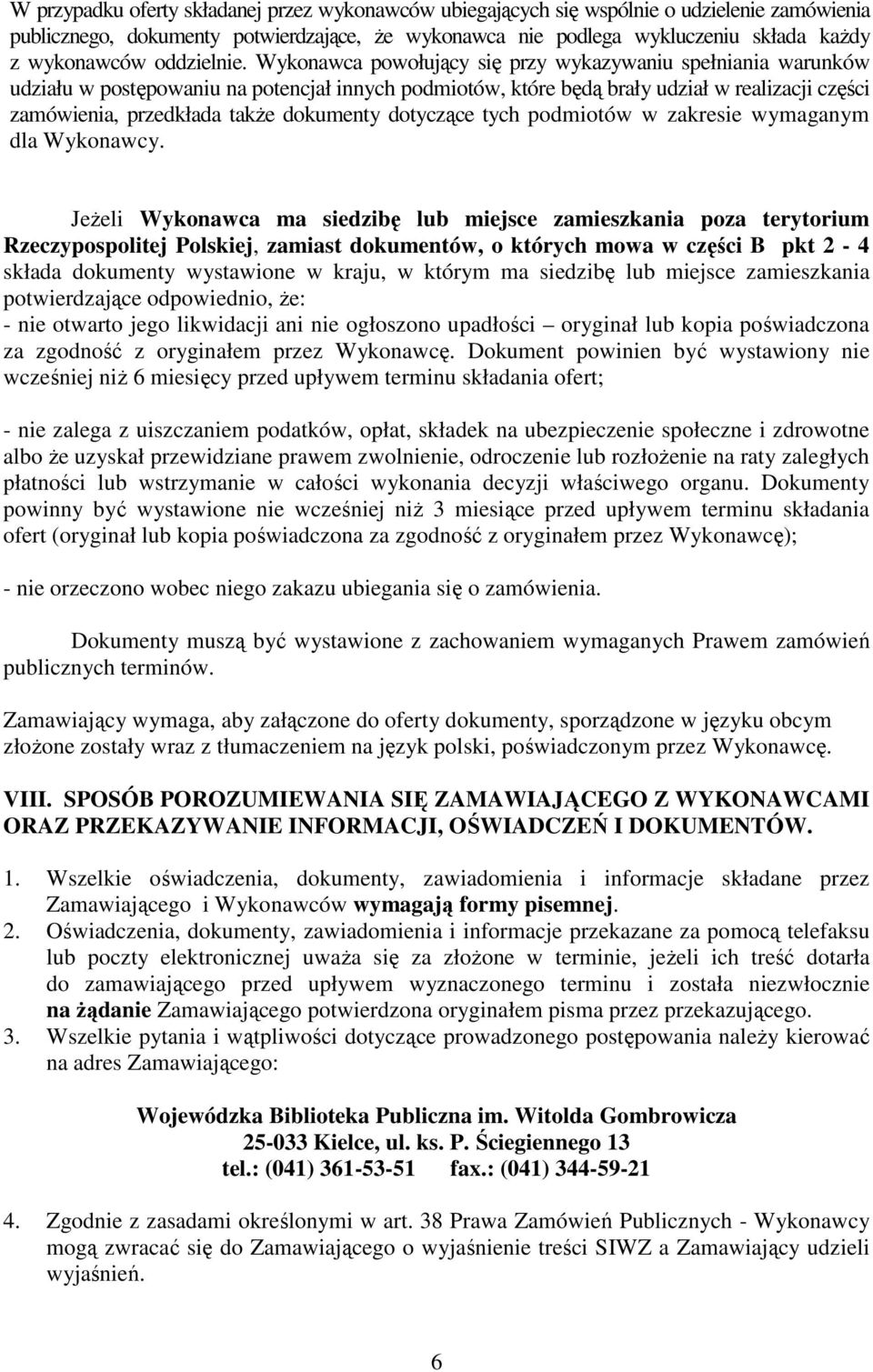 W przypadku oferty składanej przez wykonawców ubiegających się wspólnie o udzielenie zamówienia publicznego, dokumenty potwierdzające, że wykonawca nie podlega wykluczeniu składa każdy z wykonawców oddzielnie. Wykonawca powołujący się przy wykazywaniu spełniania warunków udziału w postępowaniu na potencjał innych podmiotów, które będą brały udział w realizacji części zamówienia, przedkłada także dokumenty dotyczące tych podmiotów w zakresie wymaganym dla Wykonawcy.

Jeżeli Wykonawca ma siedzibę lub miejsce zamieszkania poza terytorium Rzeczypospolitej Polskiej, zamiast dokumentów, o których mowa w części B pkt 2 - 4 składa dokumenty wystawione w kraju, w którym ma siedzibę lub miejsce zamieszkania potwierdzające odpowiednio, że:
- nie otwarto jego likwidacji ani nie ogłoszono upadłości – oryginał lub kopia poświadczona za zgodność z oryginałem przez Wykonawcę. Dokument powinien być wystawiony nie wcześniej niż 6 miesięcy przed upływem terminu składania ofert;

- nie zalega z uiszczaniem podatków, opłat, składek na ubezpieczenie społeczne i zdrowotne albo że uzyskał przewidziane prawem zwolnienie, odroczenie lub rozłożenie na raty zaległych płatności lub wstrzymanie w całości wykonania decyzji właściwego organu. Dokumenty powinny być wystawione nie wcześniej niż 3 miesiące przed upływem terminu składania ofert (oryginał lub kopia poświadczona za zgodność z oryginałem przez Wykonawcę);

- nie orzeczono wobec niego zakazu ubiegania się o zamówienia.

Dokumenty muszą być wystawione z zachowaniem wymaganych Prawem zamówień publicznych terminów.

Zamawiający wymaga, aby załączone do oferty dokumenty, sporządzone w języku obcym złożone zostały wraz z tłumaczeniem na język polski, poświadczonym przez Wykonawcę.

VIII. SPOSÓB POROZUMIEWANIA SIĘ ZAMAWIAJĄCEGO Z WYKONAWCAMI ORAZ PRZEKAZYWANIE INFORMACJI, OŚWIADCZEŃ I DOKUMENTÓW.

1. Wszelkie oświadczenia, dokumenty, zawiadomienia i informacje składane przez Zamawiającego i Wykonawców wymagają formy pisemnej.
2. Oświadczenia, dokumenty, zawiadomienia i informacje przekazane za pomocą telefaksu lub poczty elektronicznej uważa się za złożone w terminie, jeżeli ich treść dotarła do zamawiającego przed upływem wyznaczonego terminu i została niezwłocznie na żądanie Zamawiającego potwierdzona oryginałem pisma przez przekazującego.
3. Wszelkie pytania i wątpliwości dotyczące prowadzonego postępowania należy kierować na adres Zamawiającego:

Wojewódzka Biblioteka Publiczna im. Witolda Gombrowicza
25-033 Kielce, ul. ks. P. Ściegiennego 13
tel.: (041) 361-53-51 fax.: (041) 344-59-21

4. Zgodnie z zasadami określonymi w art. 38 Prawa Zamówień Publicznych - Wykonawcy mogą zwracać się do Zamawiającego o wyjaśnienie treści SIWZ a Zamawiający udzieli wyjaśnień.

6